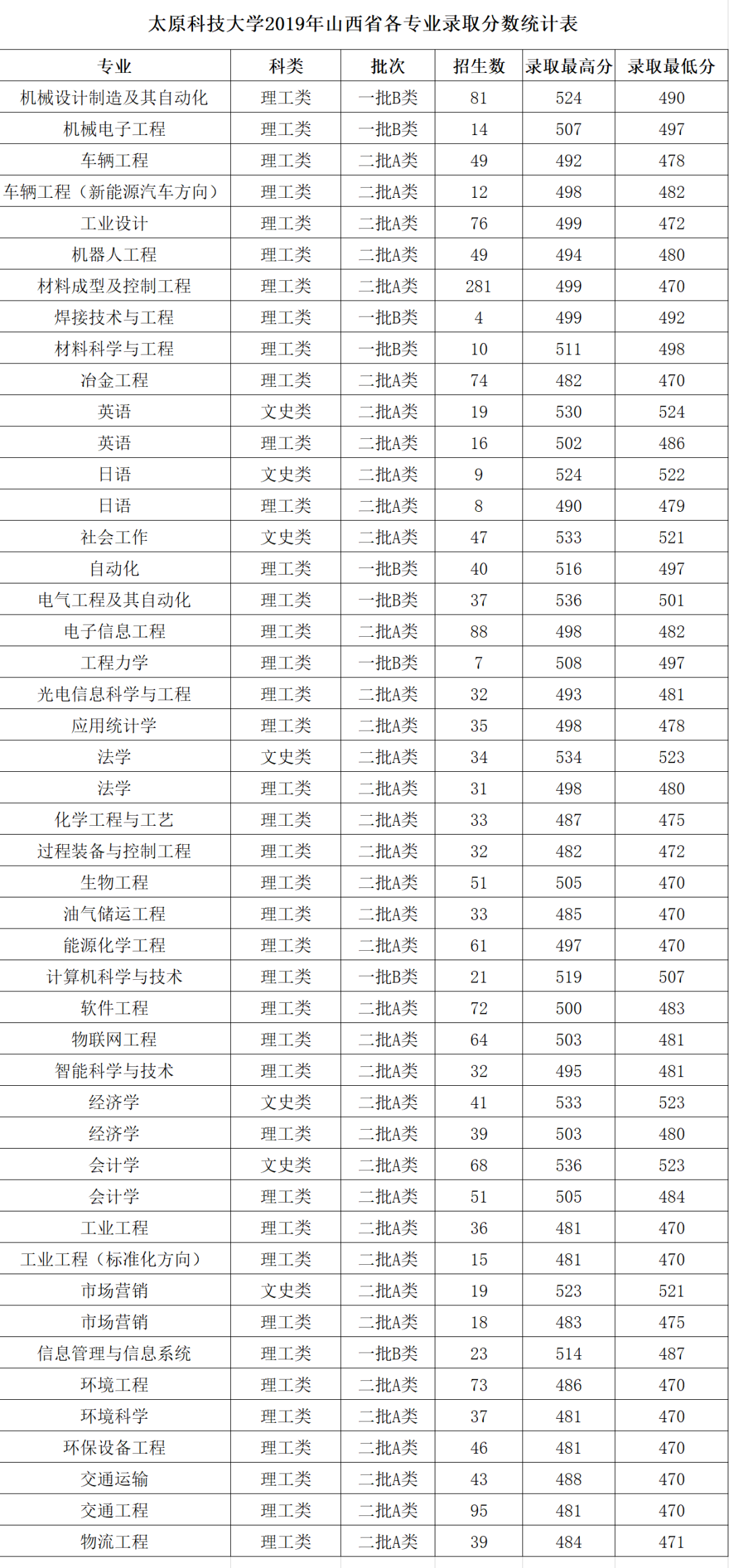 太原科技大学2019年山西省各专业录取分数统计表

| 专业 | 科类 | 批次 | 招生数 | 录取最高分 | 录取最低分 |
|---|---|---|---|---|---|
| 机械设计制造及其自动化 | 理工类 | 一批B类 | 81 | 524 | 490 |
| 机械电子工程 | 理工类 | 一批B类 | 14 | 507 | 497 |
| 车辆工程 | 理工类 | 二批A类 | 49 | 492 | 478 |
| 车辆工程（新能源汽车方向） | 理工类 | 二批A类 | 12 | 498 | 482 |
| 工业设计 | 理工类 | 二批A类 | 76 | 499 | 472 |
| 机器人工程 | 理工类 | 二批A类 | 49 | 494 | 480 |
| 材料成型及控制工程 | 理工类 | 二批A类 | 281 | 499 | 470 |
| 焊接技术与工程 | 理工类 | 一批B类 | 4 | 499 | 492 |
| 材料科学与工程 | 理工类 | 一批B类 | 10 | 511 | 498 |
| 冶金工程 | 理工类 | 二批A类 | 74 | 482 | 470 |
| 英语 | 文史类 | 二批A类 | 19 | 530 | 524 |
| 英语 | 理工类 | 二批A类 | 16 | 502 | 486 |
| 日语 | 文史类 | 二批A类 | 9 | 524 | 522 |
| 日语 | 理工类 | 二批A类 | 8 | 490 | 479 |
| 社会工作 | 文史类 | 二批A类 | 47 | 533 | 521 |
| 自动化 | 理工类 | 一批B类 | 40 | 516 | 497 |
| 电气工程及其自动化 | 理工类 | 一批B类 | 37 | 536 | 501 |
| 电子信息工程 | 理工类 | 二批A类 | 88 | 498 | 482 |
| 工程力学 | 理工类 | 一批B类 | 7 | 508 | 497 |
| 光电信息科学与工程 | 理工类 | 二批A类 | 32 | 493 | 481 |
| 应用统计学 | 理工类 | 二批A类 | 35 | 498 | 478 |
| 法学 | 文史类 | 二批A类 | 34 | 534 | 523 |
| 法学 | 理工类 | 二批A类 | 31 | 498 | 480 |
| 化学工程与工艺 | 理工类 | 二批A类 | 33 | 487 | 475 |
| 过程装备与控制工程 | 理工类 | 二批A类 | 32 | 482 | 472 |
| 生物工程 | 理工类 | 二批A类 | 51 | 505 | 470 |
| 油气储运工程 | 理工类 | 二批A类 | 33 | 485 | 470 |
| 能源化学工程 | 理工类 | 二批A类 | 61 | 497 | 470 |
| 计算机科学与技术 | 理工类 | 一批B类 | 21 | 519 | 507 |
| 软件工程 | 理工类 | 二批A类 | 72 | 500 | 483 |
| 物联网工程 | 理工类 | 二批A类 | 64 | 503 | 481 |
| 智能科学与技术 | 理工类 | 二批A类 | 32 | 495 | 481 |
| 经济学 | 文史类 | 二批A类 | 41 | 533 | 523 |
| 经济学 | 理工类 | 二批A类 | 39 | 503 | 480 |
| 会计学 | 文史类 | 二批A类 | 68 | 536 | 523 |
| 会计学 | 理工类 | 二批A类 | 51 | 505 | 484 |
| 工业工程 | 理工类 | 二批A类 | 36 | 481 | 470 |
| 工业工程（标准化方向） | 理工类 | 二批A类 | 15 | 481 | 470 |
| 市场营销 | 文史类 | 二批A类 | 19 | 523 | 521 |
| 市场营销 | 理工类 | 二批A类 | 18 | 483 | 475 |
| 信息管理与信息系统 | 理工类 | 一批B类 | 23 | 514 | 487 |
| 环境工程 | 理工类 | 二批A类 | 73 | 486 | 470 |
| 环境科学 | 理工类 | 二批A类 | 37 | 481 | 470 |
| 环保设备工程 | 理工类 | 二批A类 | 46 | 481 | 470 |
| 交通运输 | 理工类 | 二批A类 | 43 | 488 | 470 |
| 交通工程 | 理工类 | 二批A类 | 95 | 481 | 470 |
| 物流工程 | 理工类 | 二批A类 | 39 | 484 | 471 |